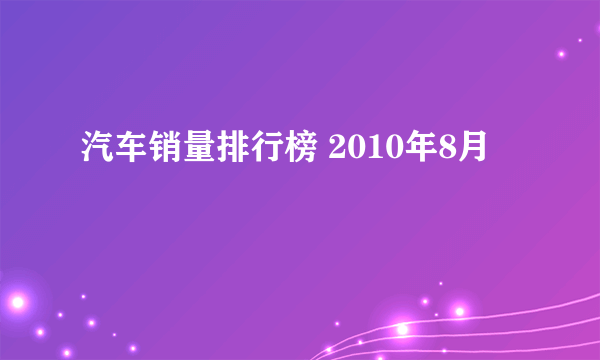 汽车销量排行榜 2010年8月